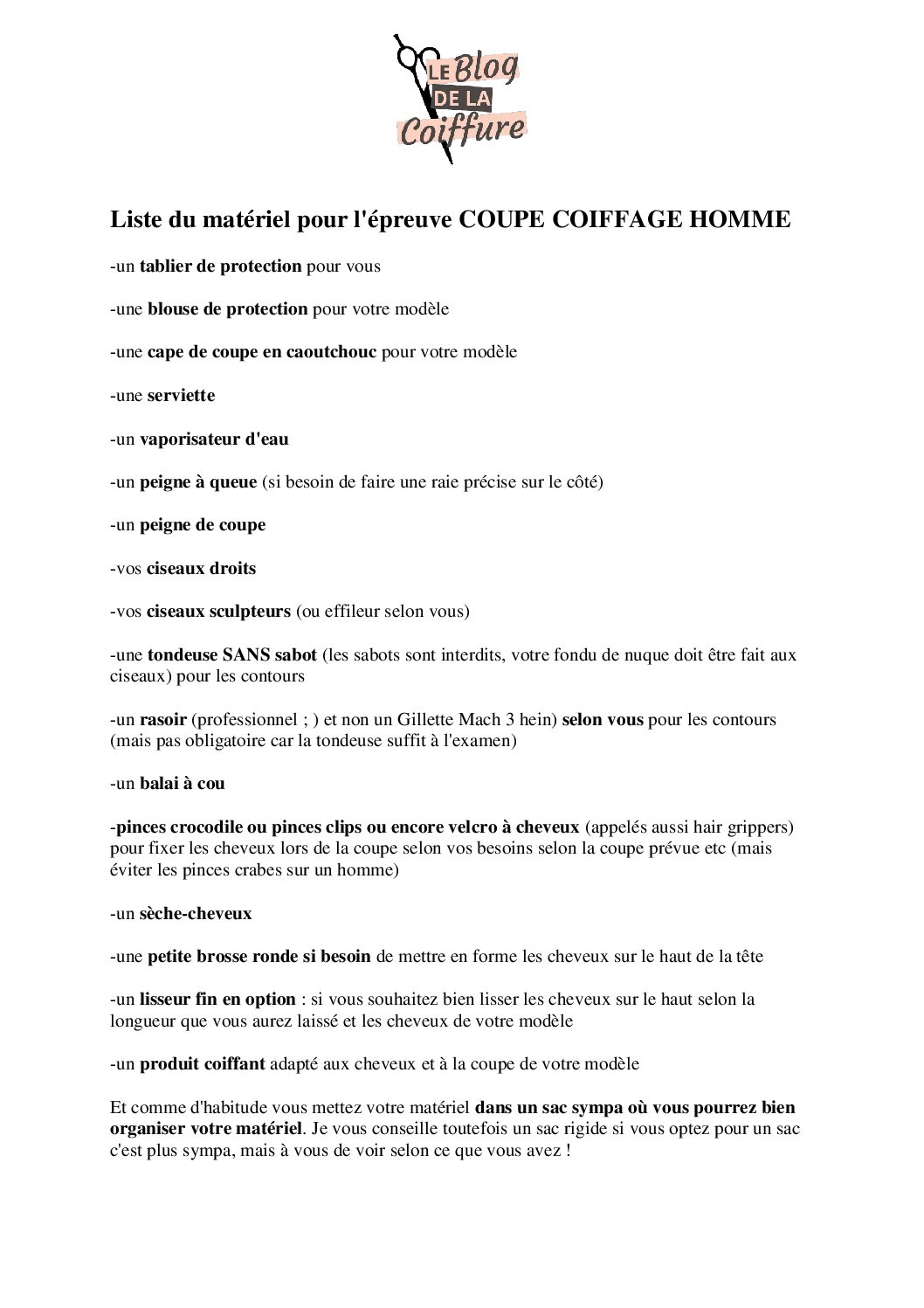 LE Blog DE LA Coiffure

Liste du matériel pour l'épreuve COUPE COIFFAGE HOMME

-un tablier de protection pour vous

-une blouse de protection pour votre modèle

-une cape de coupe en caoutchouc pour votre modèle

-une serviette

-un vaporisateur d'eau

-un peigne à queue (si besoin de faire une raie précise sur le côté)

-un peigne de coupe

-vos ciseaux droits

-vos ciseaux sculpteurs (ou effileur selon vous)

-une tondeuse SANS sabot (les sabots sont interdits, votre fondu de nuque doit être fait aux ciseaux) pour les contours

-un rasoir (professionnel ; ) et non un Gillette Mach 3 hein) selon vous pour les contours (mais pas obligatoire car la tondeuse suffit à l'examen)

-un balai à cou

-pinces crocodile ou pinces clips ou encore velcro à cheveux (appelés aussi hair grippers) pour fixer les cheveux lors de la coupe selon vos besoins selon la coupe prévue etc (mais éviter les pinces crabes sur un homme)

-un sèche-cheveux

-une petite brosse ronde si besoin de mettre en forme les cheveux sur le haut de la tête

-un lisseur fin en option : si vous souhaitez bien lisser les cheveux sur le haut selon la longueur que vous aurez laissé et les cheveux de votre modèle

-un produit coiffant adapté aux cheveux et à la coupe de votre modèle

Et comme d'habitude vous mettez votre matériel dans un sac sympa où vous pourrez bien organiser votre matériel. Je vous conseille toutefois un sac rigide si vous optez pour un sac c'est plus sympa, mais à vous de voir selon ce que vous avez !